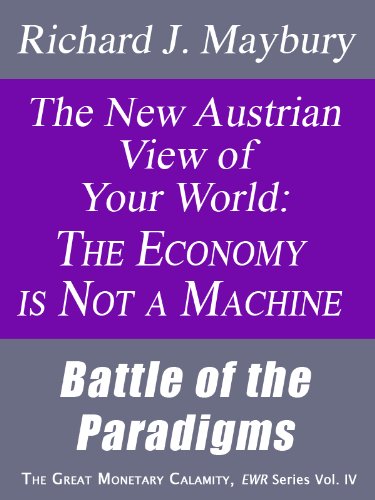 Richard J. Maybury

The New Austrian View of Your World: THE ECONOMY IS NOT A MACHINE

Battle of the Paradigms

THE GREAT MONETARY CALAMITY, EWR Series Vol. IV